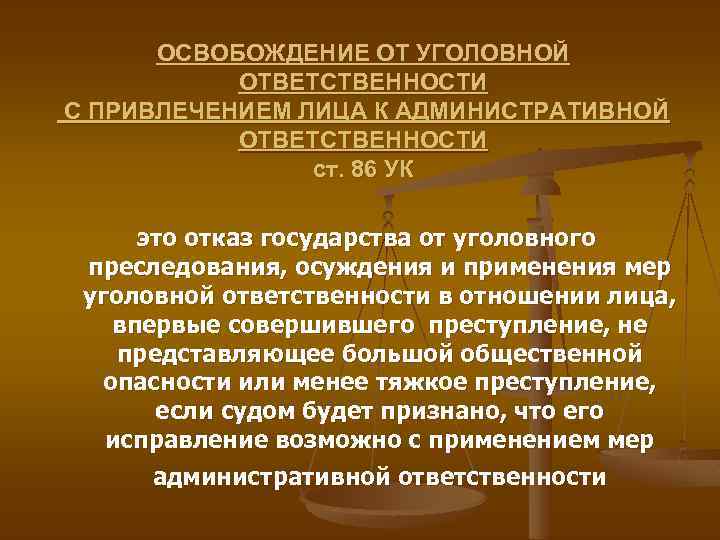 ОСВОБОЖДЕНИЕ ОТ УГОЛОВНОЙ ОТВЕТСТВЕННОСТИ С ПРИВЛЕЧЕНИЕМ ЛИЦА К АДМИНИСТРАТИВНОЙ ОТВЕТСТВЕННОСТИ
ст. 86 УК

это отказ государства от уголовного преследования, осуждения и применения мер уголовной ответственности в отношении лица, впервые совершившего преступление, не представляющее большой общественной опасности или менее тяжкое преступление, если судом будет признано, что его исправление возможно с применением мер административной ответственности